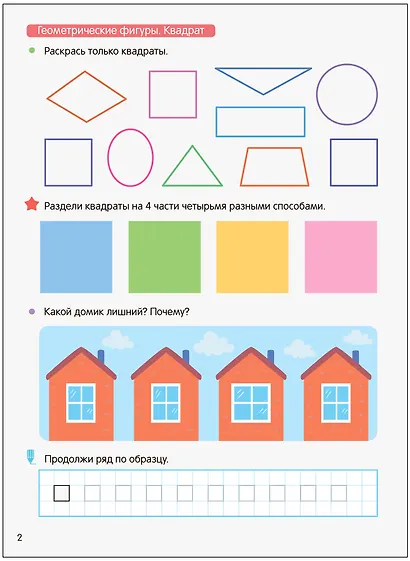 Геометрические фигуры. Квадрат

• Раскрась только квадраты.

Раздели квадраты на 4 части четырьмя разными способами.

• Какой домик лишний? Почему?

Продолжи ряд по образцу.

2